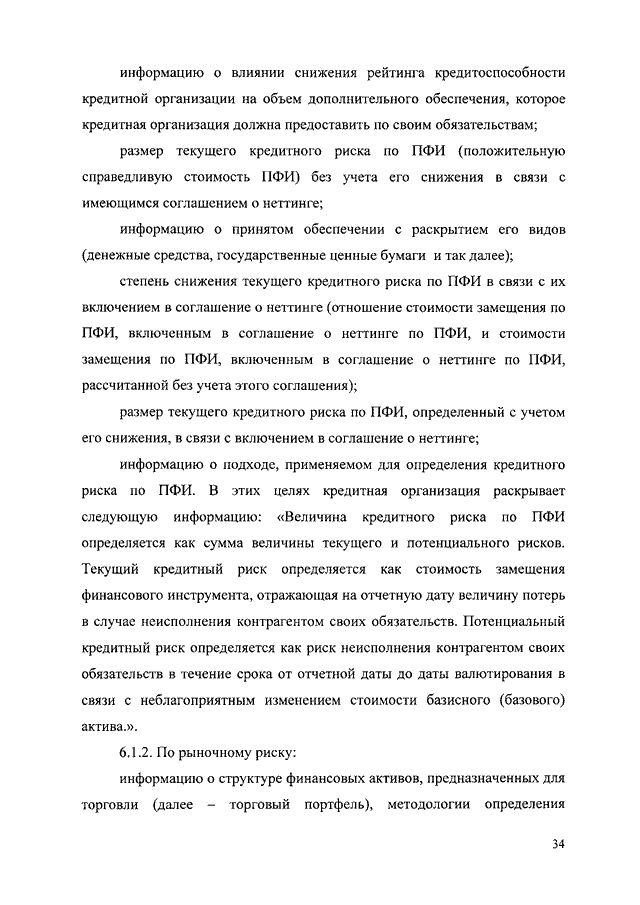 информацию о влиянии снижения рейтинга кредитоспособности кредитной организации на объем дополнительного обеспечения, которое кредитная организация должна предоставить по своим обязательствам;

размер текущего кредитного риска по ПФИ (положительную справедливую стоимость ПФИ) без учета его снижения в связи с имеющимся соглашением о неттинге;

информацию о принятом обеспечении с раскрытием его видов (денежные средства, государственные ценные бумаги и так далее);

степень снижения текущего кредитного риска по ПФИ в связи с их включением в соглашение о неттинге (отношение стоимости замещения по ПФИ, включенным в соглашение о неттинге по ПФИ, и стоимости замещения по ПФИ, включенным в соглашение о неттинге по ПФИ, рассчитанной без учета этого соглашения);

размер текущего кредитного риска по ПФИ, определенный с учетом его снижения, в связи с включением в соглашение о неттинге;

информацию о подходе, применяемом для определения кредитного риска по ПФИ. В этих целях кредитная организация раскрывает следующую информацию: «Величина кредитного риска по ПФИ определяется как сумма величины текущего и потенциального рисков. Текущий кредитный риск определяется как стоимость замещения финансового инструмента, отражающая на отчетную дату величину потерь в случае неисполнения контрагентом своих обязательств. Потенциальный кредитный риск определяется как риск неисполнения контрагентом своих обязательств в течение срока от отчетной даты до даты валютирования в связи с неблагоприятным изменением стоимости базисного (базового) актива.».

6.1.2. По рыночному риску:

информацию о структуре финансовых активов, предназначенных для торговли (далее – торговый портфель), методологии определения

34